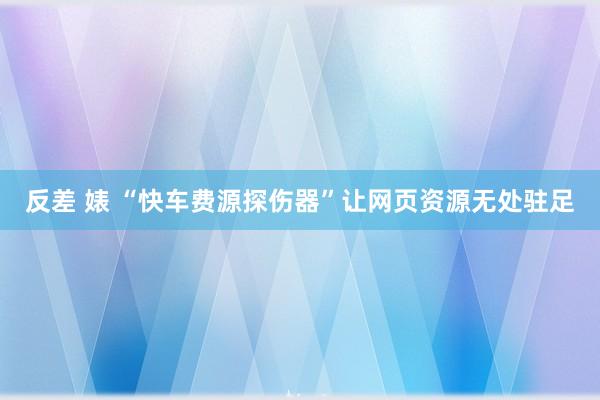 反差 婊 “快车费源探伤器”让网页资源无处驻足